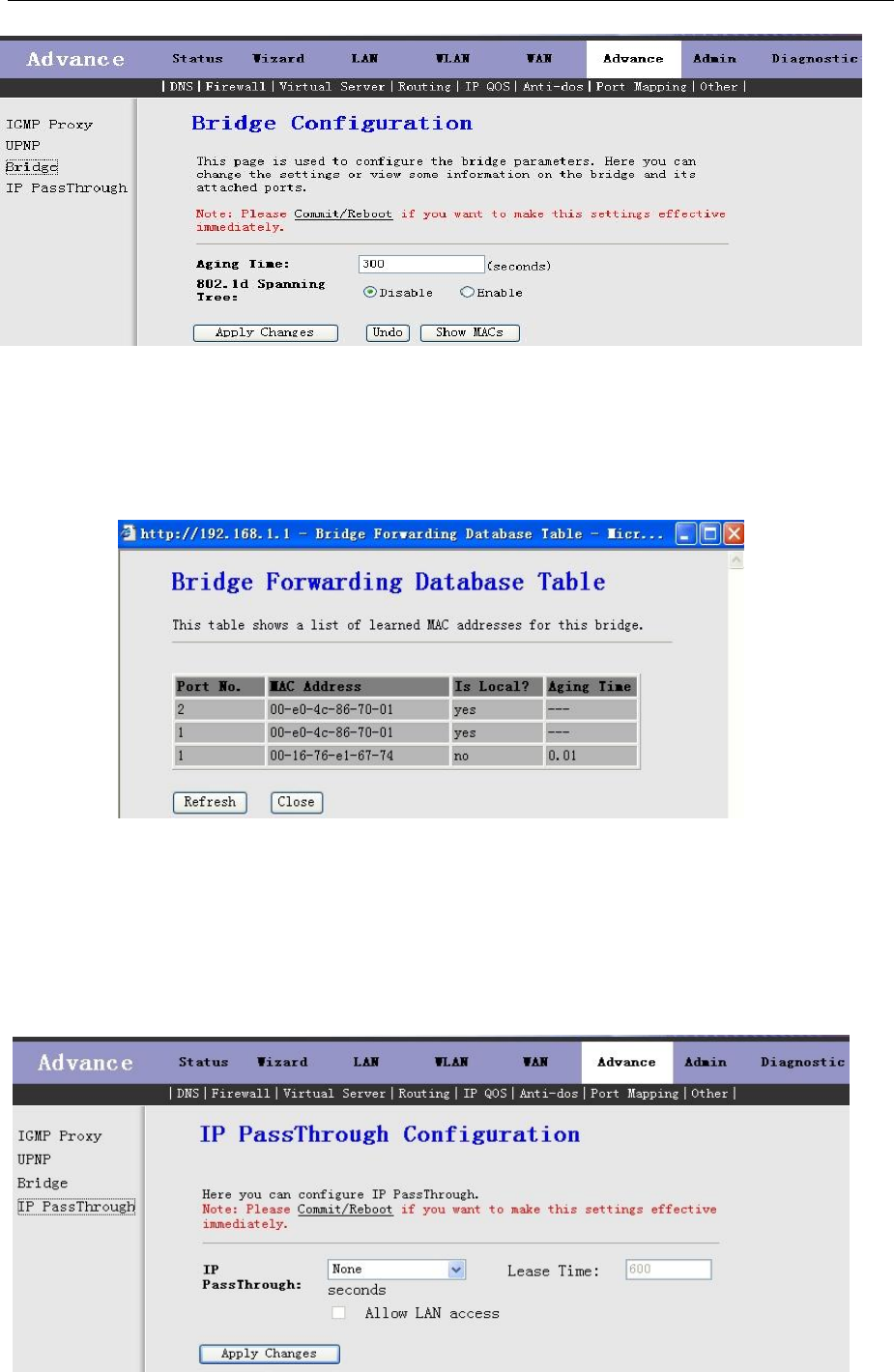 Advance

Status Wizard LAN WLAN WAN Advance Admin Diagnostic

| DNS | Firewall | Virtual Server | Routing | IP QOS | Anti-dos | Port Mapping | Other |

IGMP Proxy
UPNP
Bridge
IP PassThrough

Bridge Configuration

This page is used to configure the bridge parameters. Here you can change the settings or view some information on the bridge and its attached ports.

Note: Please Commit/Reboot if you want to make this settings effective immediately.

Aging Time: 300 (seconds)

802.1d Spanning Tree: Disable Enable

Apply Changes Undo Show MACs

http://192.168.1.1 - Bridge Forwarding Database Table - Micr...

Bridge Forwarding Database Table

This table shows a list of learned MAC addresses for this bridge.

| Port No. | MAC Address | Is Local? | Aging Time |
|---|---|---|---|
| 2 | 00-e0-4c-86-70-01 | yes | --- |
| 1 | 00-e0-4c-86-70-01 | yes | --- |
| 1 | 00-16-76-e1-67-74 | no | 0.01 |

Refresh Close

Advance

Status Wizard LAN WLAN WAN Advance Admin Diagnostic

| DNS | Firewall | Virtual Server | Routing | IP QOS | Anti-dos | Port Mapping | Other |

IGMP Proxy
UPNP
Bridge
IP PassThrough

IP PassThrough Configuration

Here you can configure IP PassThrough.
Note: Please Commit/Reboot if you want to make this settings effective immediately.

IP PassThrough: None Lease Time: 600 seconds

Allow LAN access

Apply Changes